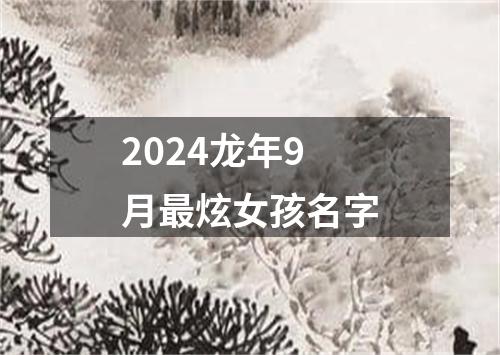 2024龙年9月最炫女孩名字